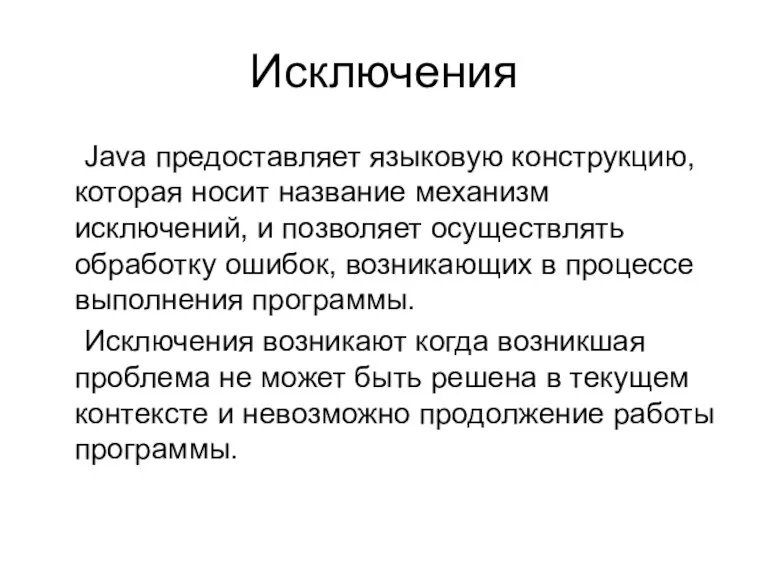 Исключения

Java предоставляет языковую конструкцию, которая носит название механизм исключений, и позволяет осуществлять обработку ошибок, возникающих в процессе выполнения программы.

Исключения возникают когда возникшая проблема не может быть решена в текущем контексте и невозможно продолжение работы программы.